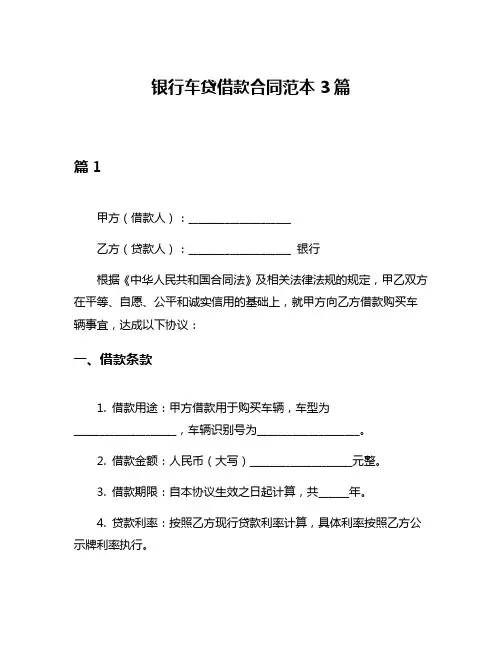 银行车贷借款合同范本 3 篇

篇 1

甲方（借款人）：__________________

乙方（贷款人）：__________________ 银行

根据《中华人民共和国合同法》及相关法律法规的规定，甲乙双方在平等、自愿、公平和诚实信用的基础上，就甲方向乙方借款购买车辆事宜，达成以下协议：

一、借款条款

1. 借款用途：甲方借款用于购买车辆，车型为__________________，车辆识别号为__________________。

2. 借款金额：人民币（大写）__________________元整。

3. 借款期限：自本协议生效之日起计算，共_____年。

4. 贷款利率：按照乙方现行贷款利率计算，具体利率按照乙方公示牌利率执行。